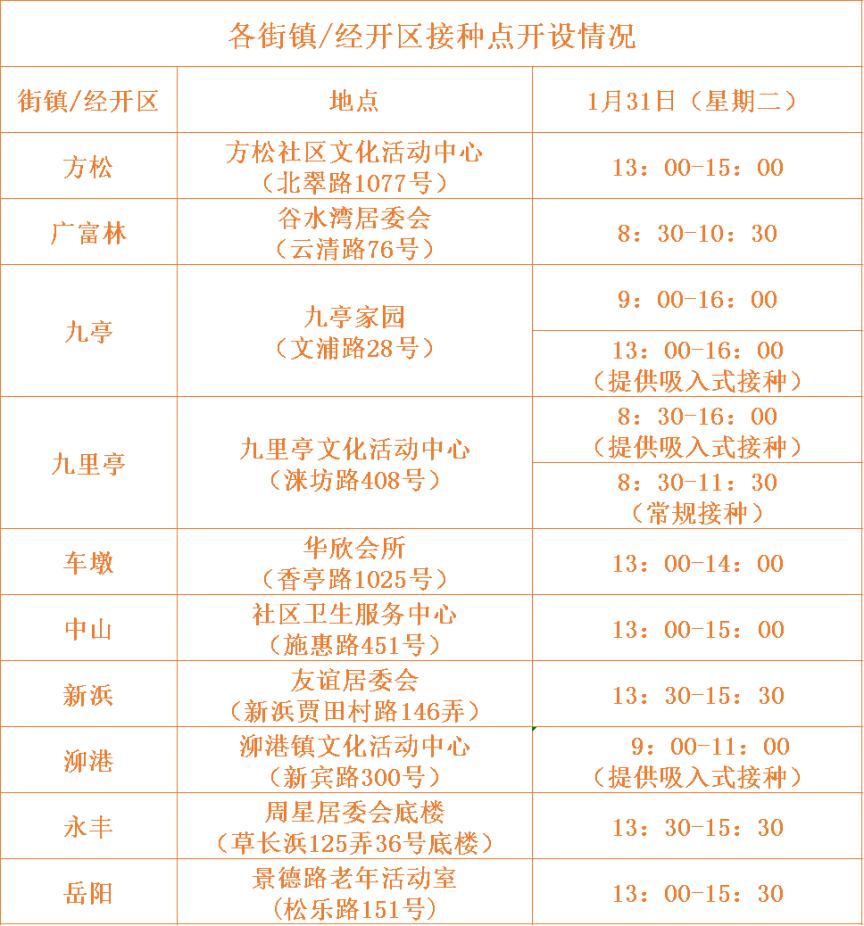 各街镇/经开区接种点开设情况

| 街镇/经开区 | 地点 | 1月31日（星期二） |
|---|---|---|
| 方松 | 方松社区文化活动中心（北翠路1077号） | 13：00-15：00 |
| 广富林 | 谷水湾居委会（云清路76号） | 8：30-10：30 |
| 九亭 | 九亭家园（文浦路28号） | 9：00-16：00 |
| 九亭 | 九亭家园（文浦路28号） | 13：00-16：00（提供吸入式接种） |
| 九里亭 | 九里亭文化活动中心（涞坊路408号） | 8：30-16：00（提供吸入式接种） |
| 九里亭 | 九里亭文化活动中心（涞坊路408号） | 8：30-11：30（常规接种） |
| 车墩 | 华欣会所（香亭路1025号） | 13：00-14：00 |
| 中山 | 社区卫生服务中心（施惠路451号） | 13：00-15：00 |
| 新浜 | 友谊居委会（新浜贾田村路146弄） | 13：30-15：30 |
| 泖港 | 泖港镇文化活动中心（新宾路300号） | 9：00-11：00（提供吸入式接种） |
| 永丰 | 周星居委会底楼（草长浜125弄36号底楼） | 13：30-15：30 |
| 岳阳 | 景德路老年活动室（松乐路151号） | 13：00-15：30 |